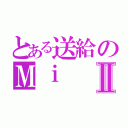 とある送給の
Ｍｉ　Ⅱ